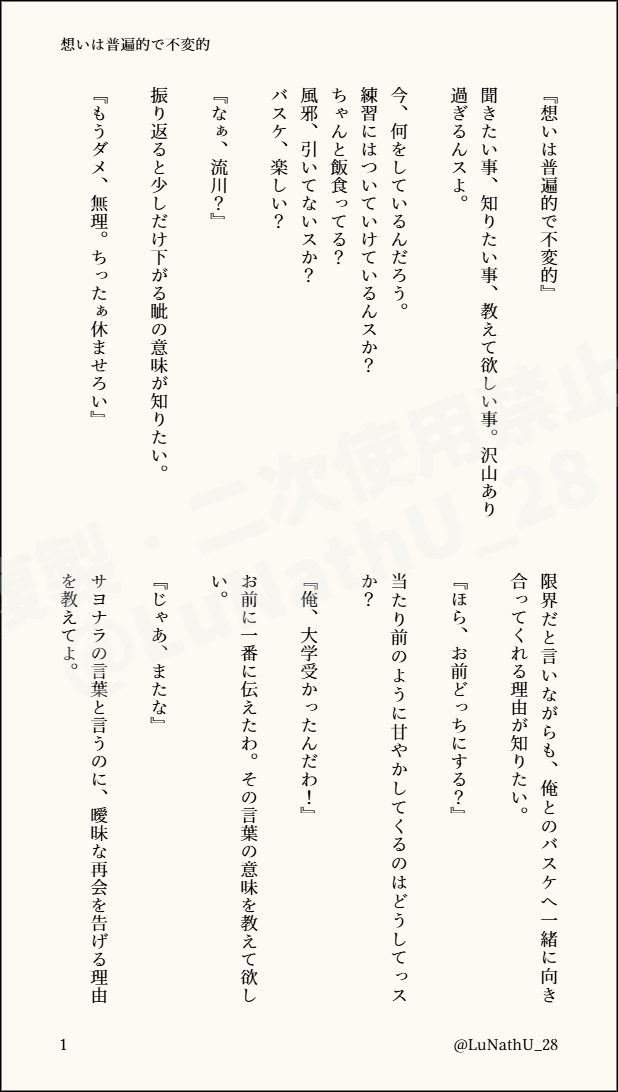 想いは普遍的で不変的

『想いは普遍的で不変的』

聞きたい事、知りたい事、教えて欲しい事。沢山あり過ぎるんスよ。

今、何をしているんだろう。
練習にはついていけているんスか？
ちゃんと飯食ってる？
風邪、引いてないスか？
バスケ、楽しい？

『なぁ、流川？』

振り返ると少しだけ下がる眦の意味が知りたい。

『もうダメ、無理。ちったぁ休ませろい』

限界だと言いながらも、俺とのバスケへ一緒に向き合ってくれる理由が知りたい。

『ほら、お前どっちにする？』

当たり前のように甘やかしてくるのはどうしてっスか？

『俺、大学受かったんだわ！』

お前に一番に伝えたわ。その言葉の意味を教えて欲しい。

『じゃあ、またな』

サヨナラの言葉と言うのに、曖昧な再会を告げる理由を教えてよ。

複製・二次使用禁止 @LuNathU_28

1

@LuNathU_28